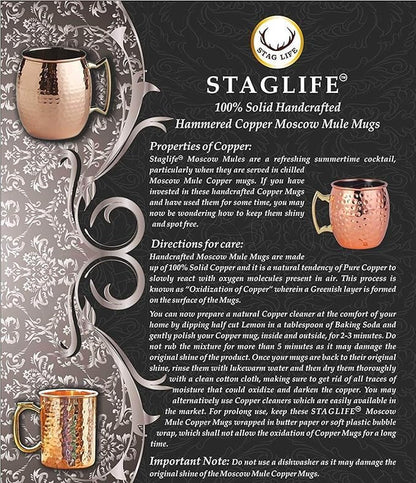 STAG LIFE

STAGLIFE®

100% Solid Handcrafted

Hammered Copper Moscow Mule Mugs

Properties of Copper:

Staglife® Moscow Mules are a refreshing summertime cocktail, particularly when they are served in chilled Moscow Mule Copper mugs. If you have invested in these handcrafted Copper Mugs and have used them for some time, you may now be wondering how to keep them shiny and spot free.

Directions for care:

Handcrafted Moscow Mule Mugs are made up of 100% Solid Copper and it is a natural tendency of Pure Copper to slowly react with oxygen molecules present in air. This process is known as "Oxidization of Copper" wherein a Greenish layer is formed on the surface of the Mugs.

You can now prepare a natural Copper cleaner at the comfort of your home by dipping half cut Lemon in a tablespoon of Baking Soda and gently polish your Copper mug, inside and outside, for 2-3 minutes. Do not rub the mixture for more than 5 minutes as it may damage the original shine of the product. Once your mugs are back to their original shine, rinse them with lukewarm water and then dry them thoroughly with a clean cotton cloth, making sure to get rid of all traces of moisture that could oxidize and darken the copper. You may alternatively use Copper cleaners which are easily available in the market. For prolong use, keep these STAGLIFE® Moscow Mule Copper Mugs wrapped in butter paper or soft plastic bubble wrap, which shall not allow the oxidation of Copper Mugs for a long time.

Important Note: Do not use a dishwasher as it may damage the original shine of the Moscow Mule Copper Mugs.